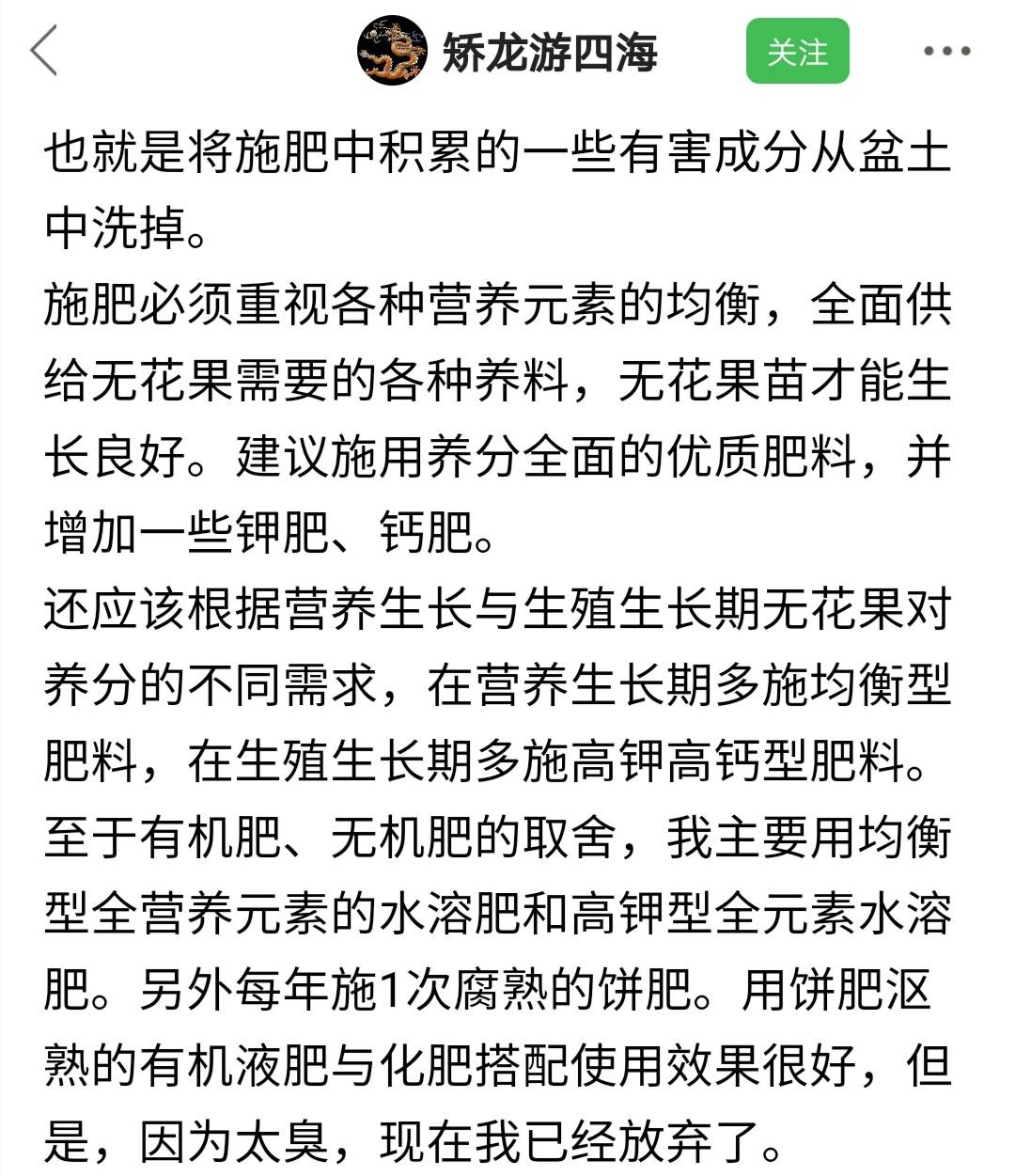 矫龙游四海 关注

也就是将施肥中积累的一些有害成分从盆土中洗掉。

施肥必须重视各种营养元素的均衡，全面供给无花果需要的各种养料，无花果苗才能生长良好。建议施用养分全面的优质肥料，并增加一些钾肥、钙肥。

还应该根据营养生长与生殖生长期无花果对养分的不同需求，在营养生长期多施均衡型肥料，在生殖生长期多施高钾高钙型肥料。

至于有机肥、无机肥的取舍，我主要用均衡型全营养元素的水溶肥和高钾型全元素水溶肥。另外每年施1次腐熟的饼肥。用饼肥沤熟的有机液肥与化肥搭配使用效果很好，但是，因为太臭，现在我已经放弃了。